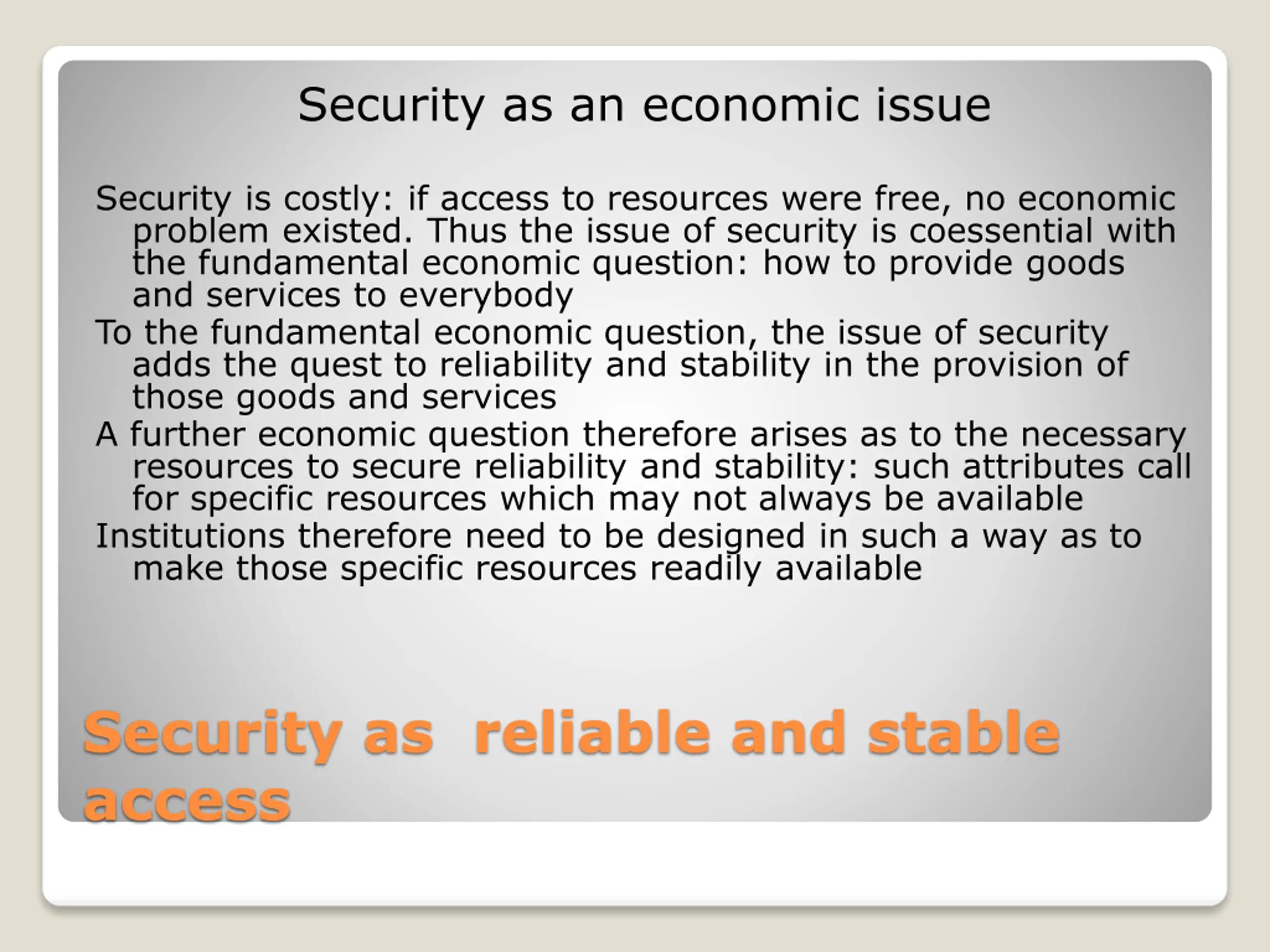 Security as an economic issue

Security is costly: if access to resources were free, no economic problem existed. Thus the issue of security is coessential with the fundamental economic question: how to provide goods and services to everybody

To the fundamental economic question, the issue of security adds the quest to reliability and stability in the provision of those goods and services

A further economic question therefore arises as to the necessary resources to secure reliability and stability: such attributes call for specific resources which may not always be available

Institutions therefore need to be designed in such a way as to make those specific resources readily available

Security as  reliable and stable access